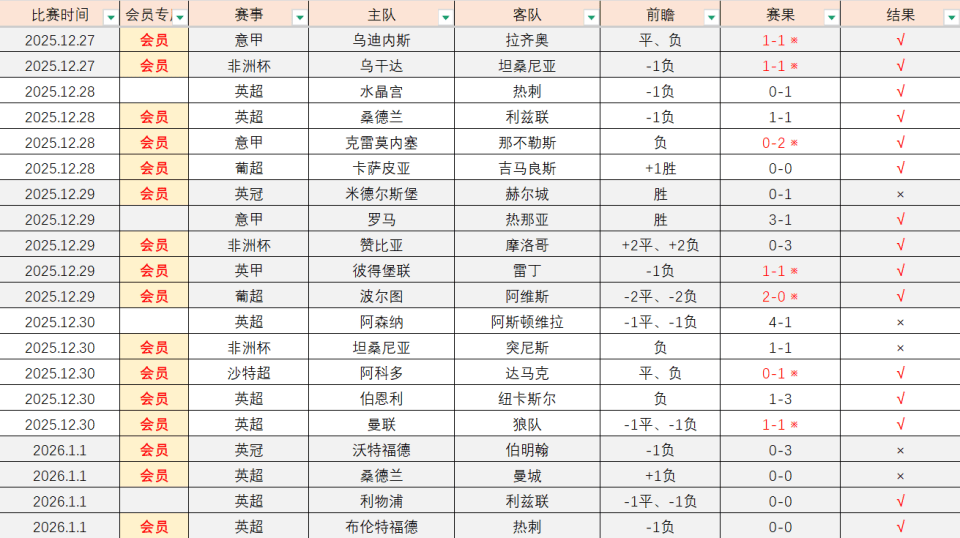 | 比赛时间 | 会员专 | 赛事 | 主队 | 客队 | 前瞻 | 赛果 | 结果 |
|---|---|---|---|---|---|---|---|
| 2025.12.27 | 会员 | 意甲 | 乌迪内斯 | 拉齐奥 | 平、负 | 1-1 * | √ |
| 2025.12.27 | 会员 | 非洲杯 | 乌干达 | 坦桑尼亚 | -1负 | 1-1 * | √ |
| 2025.12.28 | | 英超 | 水晶宫 | 热刺 | -1负 | 0-1 | √ |
| 2025.12.28 | 会员 | 英超 | 桑德兰 | 利兹联 | -1负 | 1-1 | √ |
| 2025.12.28 | 会员 | 意甲 | 克雷莫内塞 | 那不勒斯 | 负 | 0-2 * | √ |
| 2025.12.28 | 会员 | 葡超 | 卡萨皮亚 | 吉马良斯 | +1胜 | 0-0 | √ |
| 2025.12.29 | 会员 | 英冠 | 米德尔斯堡 | 赫尔城 | 胜 | 0-1 | × |
| 2025.12.29 | | 意甲 | 罗马 | 热那亚 | 胜 | 3-1 | √ |
| 2025.12.29 | 会员 | 非洲杯 | 赞比亚 | 摩洛哥 | +2平、+2负 | 0-3 | √ |
| 2025.12.29 | 会员 | 英甲 | 彼得堡联 | 雷丁 | -1负 | 1-1 * | √ |
| 2025.12.29 | 会员 | 葡超 | 波尔图 | 阿维斯 | -2平、-2负 | 2-0 * | √ |
| 2025.12.30 | | 英超 | 阿森纳 | 阿斯顿维拉 | -1平、-1负 | 4-1 | × |
| 2025.12.30 | 会员 | 非洲杯 | 坦桑尼亚 | 突尼斯 | 负 | 1-1 | × |
| 2025.12.30 | 会员 | 沙特超 | 阿科多 | 达马克 | 平、负 | 0-1 * | √ |
| 2025.12.30 | 会员 | 英超 | 伯恩利 | 纽卡斯尔 | 负 | 1-3 | √ |
| 2025.12.30 | 会员 | 英超 | 曼联 | 狼队 | -1平、-1负 | 1-1 * | √ |
| 2026.1.1 | 会员 | 英冠 | 沃特福德 | 伯明翰 | -1负 | 0-3 | × |
| 2026.1.1 | 会员 | 英超 | 桑德兰 | 曼城 | +1负 | 0-0 | × |
| 2026.1.1 | | 英超 | 利物浦 | 利兹联 | -1平、-1负 | 0-0 | √ |
| 2026.1.1 | 会员 | 英超 | 布伦特福德 | 热刺 | -1负 | 0-0 | √ |